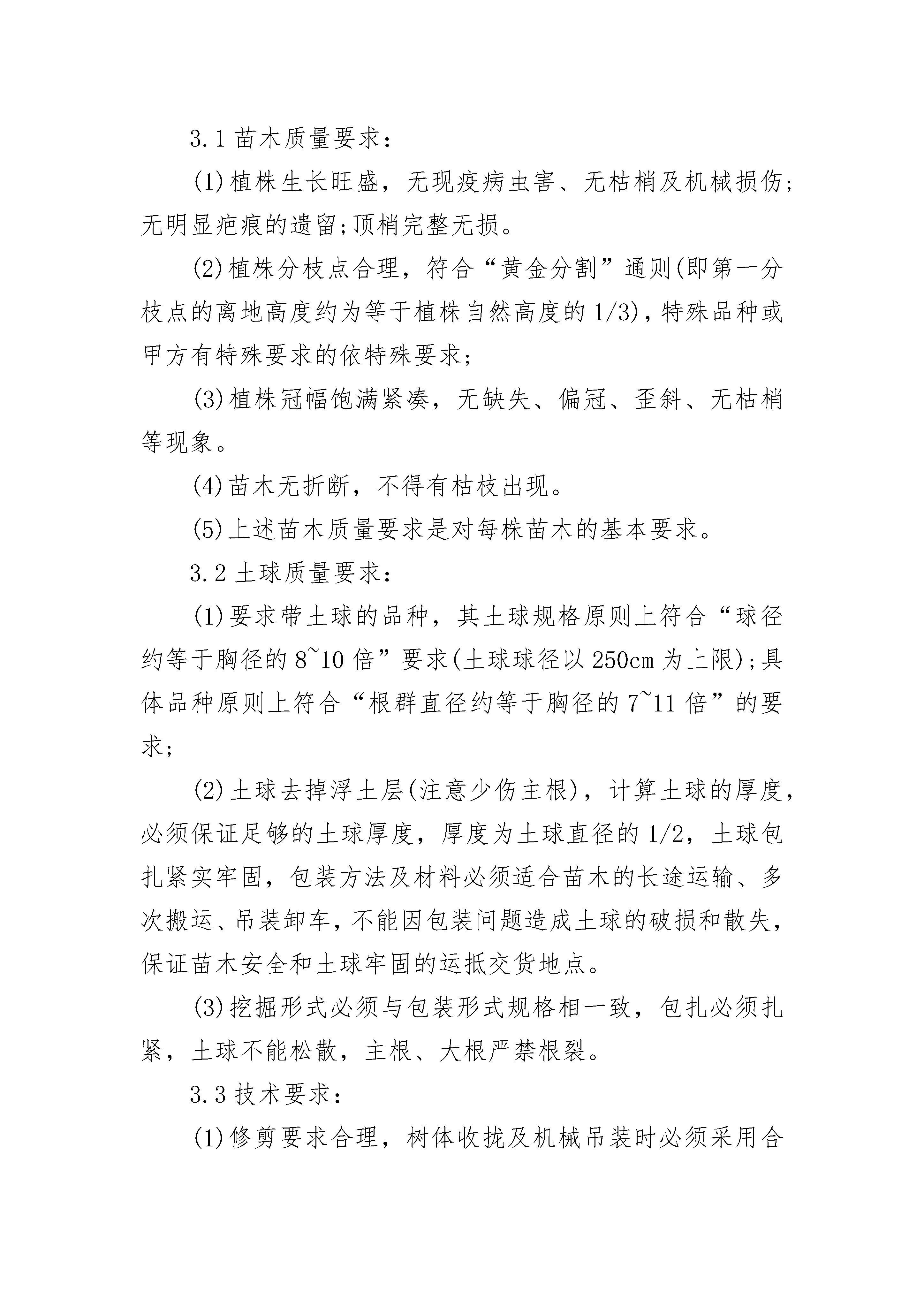 3.1 苗木质量要求：

(1)植株生长旺盛，无现疫病虫害、无枯梢及机械损伤；无明显疤痕的遗留;顶梢完整无损。

(2)植株分枝点合理，符合“黄金分割”通则(即第一分枝点的离地高度约为等于植株自然高度的 1/3)，特殊品种或甲方有特殊要求的依特殊要求；

(3)植株冠幅饱满紧凑，无缺失、偏冠、歪斜、无枯梢等现象。

(4)苗木无折断，不得有枯枝出现。

(5)上述苗木质量要求是对每株苗木的基本要求。

3.2 土球质量要求：

(1)要求带土球的品种，其土球规格原则上符合“球径约等于胸径的 8~10 倍”要求(土球球径以 250cm 为上限);具体品种原则上符合“根群直径约等于胸径的 7~11 倍”的要求；

(2)土球去掉浮土层(注意少伤主根)，计算土球的厚度，必须保证足够的土球厚度，厚度为土球直径的 1/2，土球包扎紧实牢固，包装方法及材料必须适合苗木的长途运输、多次搬运、吊装卸车，不能因包装问题造成土球的破损和散失，保证苗木安全和土球牢固的运抵交货地点。

(3)挖掘形式必须与包装形式规格相一致，包扎必须扎紧，土球不能松散，主根、大根严禁根裂。

3.3 技术要求：

(1)修剪要求合理，树体收拢及机械吊装时必须采用合